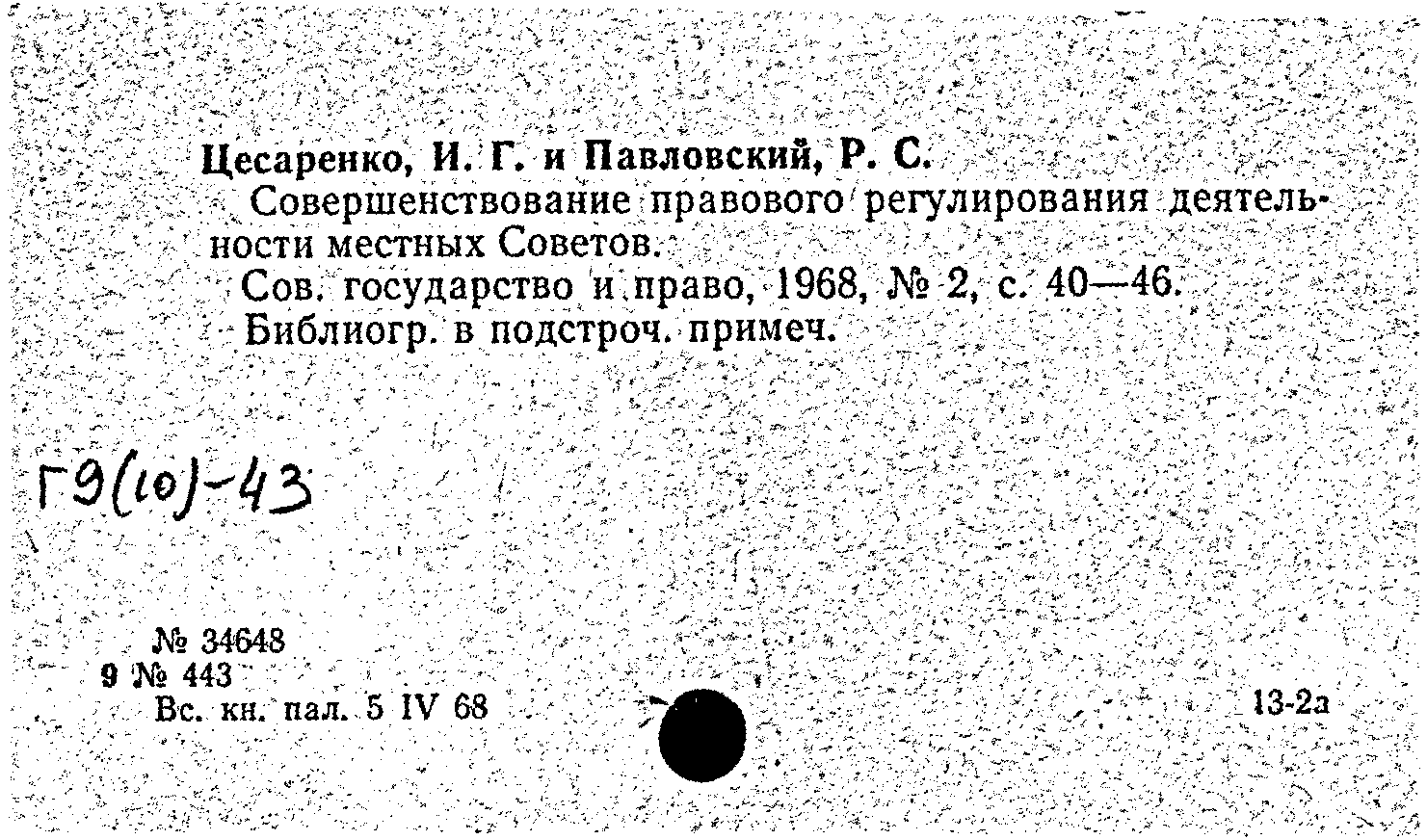 Цесаренко, И. Г. и Павловский, Р. С.

Совершенствование правового регулирования деятельности местных Советов.

Сов. государство и право, 1968, № 2, с. 40—46.

Библиогр. в подстроч. примеч.

Г9(10)-43

№ 34648
9 № 443
Вс. кн. пал. 5 IV 68

13-2а